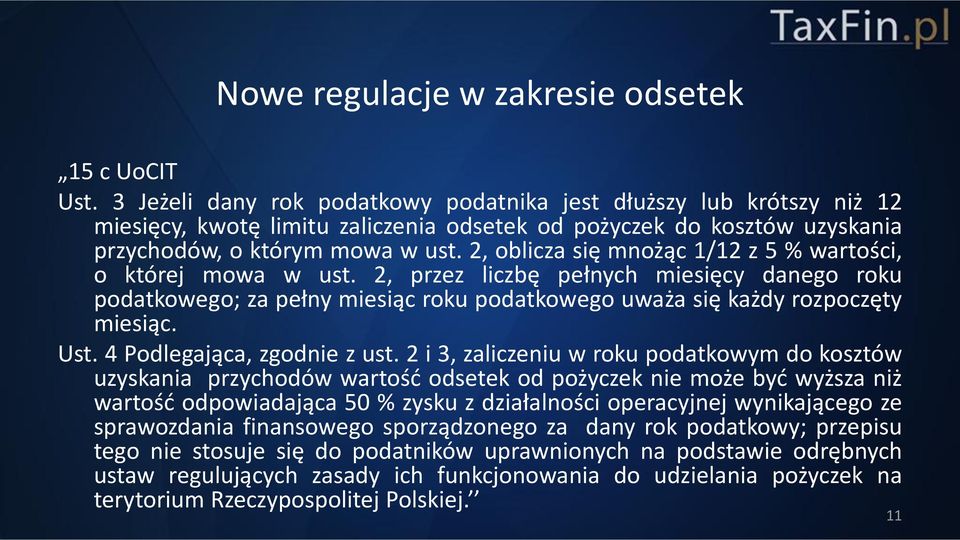 TaxFin.pl

Nowe regulacje w zakresie odsetek

„15 c UoCIT

Ust. 3 Jeżeli dany rok podatkowy podatnika jest dłuższy lub krótszy niż 12 miesięcy, kwotę limitu zaliczenia odsetek od pożyczek do kosztów uzyskania przychodów, o którym mowa w ust. 2, oblicza się mnożąc 1/12 z 5 % wartości, o której mowa w ust. 2, przez liczbę pełnych miesięcy danego roku podatkowego; za pełny miesiąc roku podatkowego uważa się każdy rozpoczęty miesiąc.

Ust. 4 Podlegająca, zgodnie z ust. 2 i 3, zaliczeniu w roku podatkowym do kosztów uzyskania przychodów wartość odsetek od pożyczek nie może być wyższa niż wartość odpowiadająca 50 % zysku z działalności operacyjnej wynikającego ze sprawozdania finansowego sporządzonego za dany rok podatkowy; przepisu tego nie stosuje się do podatników uprawnionych na podstawie odrębnych ustaw regulujących zasady ich funkcjonowania do udzielania pożyczek na terytorium Rzeczypospolitej Polskiej.’’

11